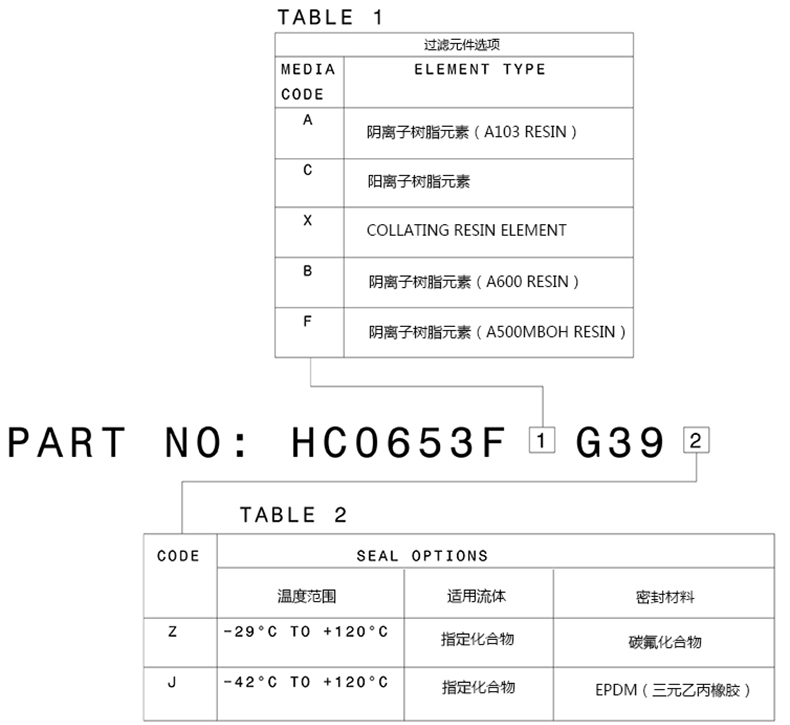 TABLE 1

| 过滤元件选项 | |
|---|---|
| MEDIA CODE | ELEMENT TYPE |
| A | 阴离子树脂元素（A103 RESIN） |
| C | 阳离子树脂元素 |
| X | COLLATING RESIN ELEMENT |
| B | 阴离子树脂元素（A600 RESIN） |
| F | 阴离子树脂元素（A500MBOH RESIN） |

PART NO: HC0653F 1 G39 2

TABLE 2

| CODE | SEAL OPTIONS | | |
|---|---|---|---|
| | 温度范围 | 适用流体 | 密封材料 |
| Z | -29°C TO +120°C | 指定化合物 | 碳氟化合物 |
| J | -42°C TO +120°C | 指定化合物 | EPDM（三元乙丙橡胶） |